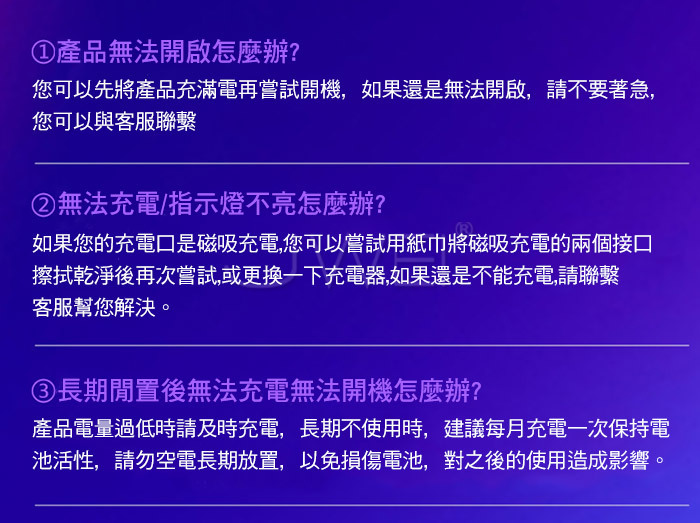 ①產品無法開啟怎麼辦?

您可以先將產品充滿電再嘗試開機，如果還是無法開啟，請不要著急，您可以與客服聯繫

②無法充電/指示燈不亮怎麼辦?

如果您的充電口是磁吸充電,您可以嘗試用紙巾將磁吸充電的兩個接口擦拭乾淨後再次嘗試,或更換一下充電器,如果還是不能充電,請聯繫客服幫您解決。

③長期閒置後無法充電無法開機怎麼辦?

產品電量過低時請及時充電，長期不使用時，建議每月充電一次保持電池活性，請勿空電長期放置，以免損傷電池，對之後的使用造成影響。